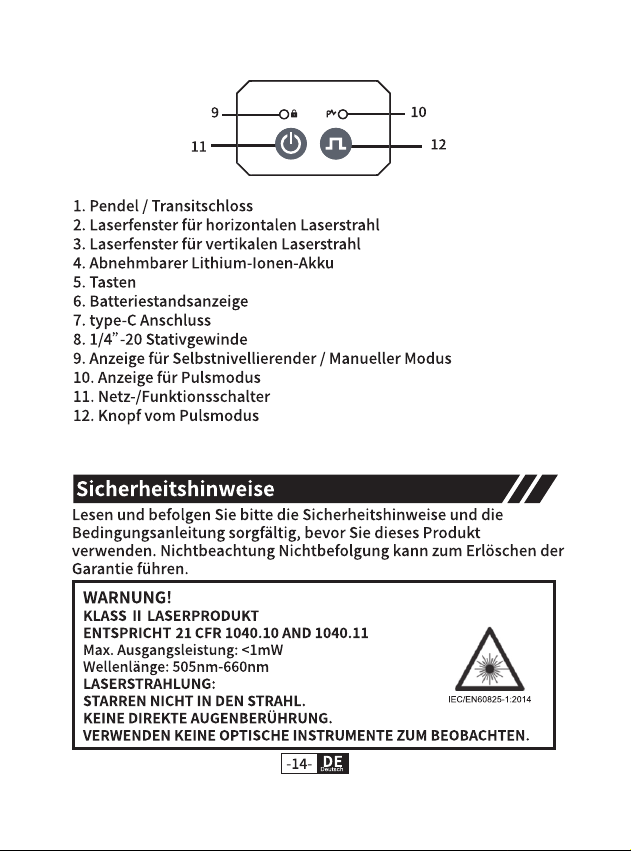 9
10
11
12

1. Pendel / Transitschloss
2. Laserfenster für horizontalen Laserstrahl
3. Laserfenster für vertikalen Laserstrahl
4. Abnehmbarer Lithium-Ionen-Akku
5. Tasten
6. Batteriestandsanzeige
7. type-C Anschluss
8. 1/4"-20 Stativgewinde
9. Anzeige für Selbstnivellierender / Manueller Modus
10. Anzeige für Pulsmodus
11. Netz-/Funktionsschalter
12. Knopf vom Pulsmodus

Sicherheitshinweise

Lesen und befolgen Sie bitte die Sicherheitshinweise und die Bedingungsanleitung sorgfältig, bevor Sie dieses Produkt verwenden. Nichtbeachtung Nichtbefolgung kann zum Erlöschen der Garantie führen.

WARNUNG!
KLASS II LASERPRODUKT
ENTSPRICHT 21 CFR 1040.10 AND 1040.11
Max. Ausgangsleistung: <1mW
Wellenlänge: 505nm-660nm
LASERSTRAHLUNG:
STARREN NICHT IN DEN STRAHL.
KEINE DIREKTE AUGENBERÜHRUNG.
VERWENDEN KEINE OPTISCHE INSTRUMENTE ZUM BEOBACHTEN.

IEC/EN60825-1:2014

-14- DE Deutsch